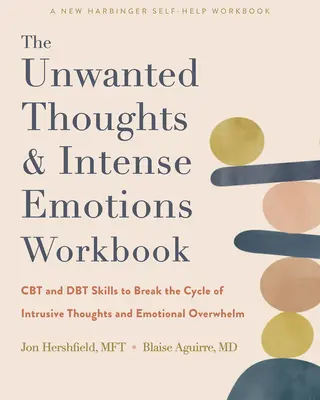 A NEW HARBINGER SELF-HELP WORKBOOK

The Unwanted Thoughts & Intense Emotions Workbook

CBT and DBT Skills to Break the Cycle of Intrusive Thoughts and Emotional Overwhelm

Jon Hershfield, MFT • Blaise Aguirre, MD